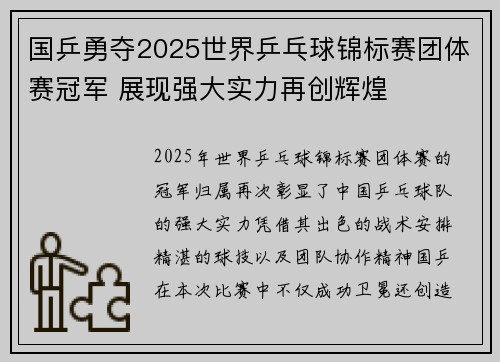 国乒勇夺2025世界乒乓球锦标赛团体赛冠军 展现强大实力再创辉煌

2025年世界乒乓球锦标赛团体赛的冠军归属再次彰显了中国乒乓球队的强大实力凭借其出色的战术安排精湛的球技以及团队协作精神国乒在本次比赛中不仅成功卫冕还创造